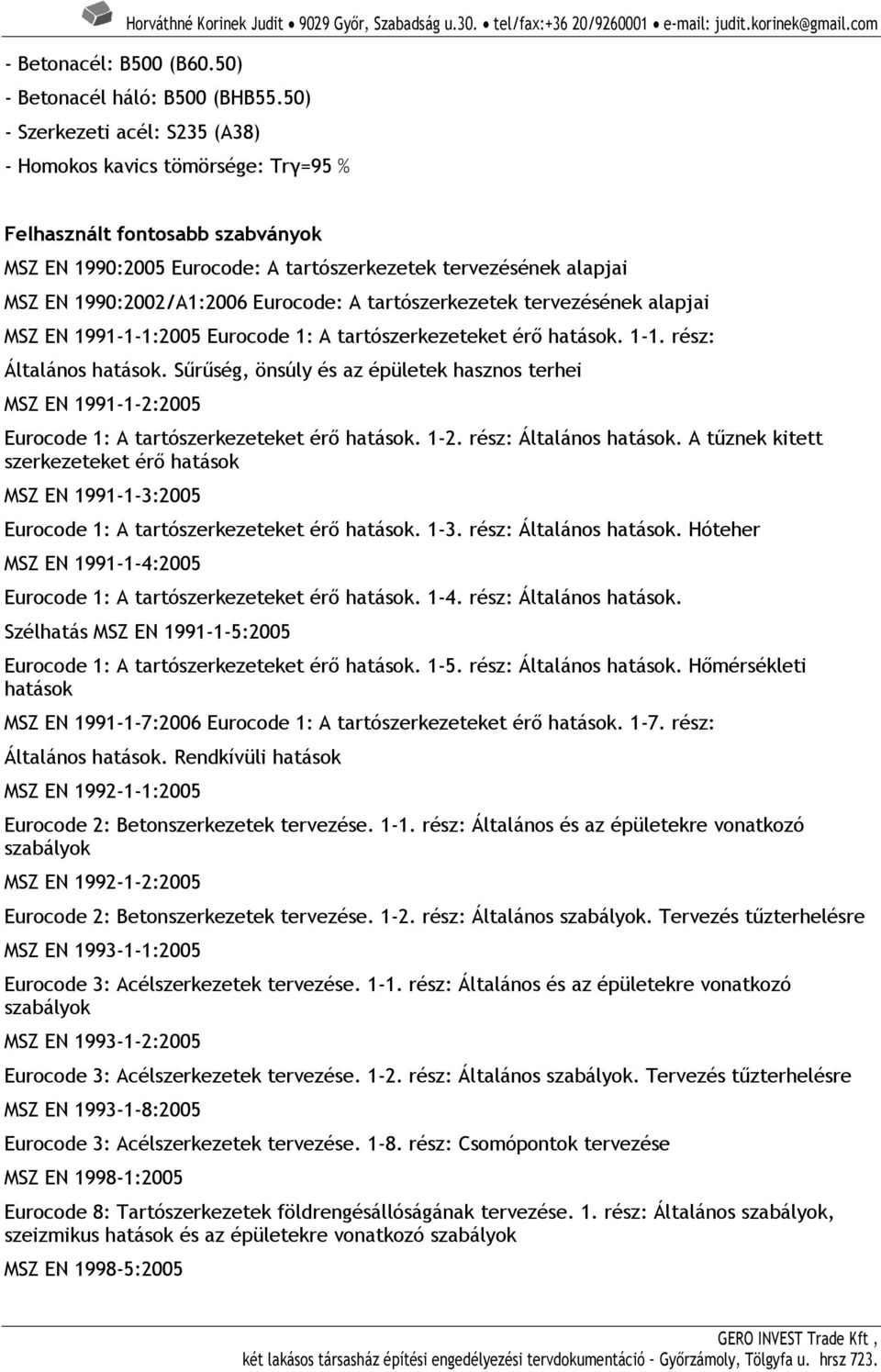 Horváthné Korinek Judit • 9029 Győr, Szabadság u.30. • tel/fax:+36 20/9260001 • e-mail: judit.korinek@gmail.com

- Betonacél: B500 (B60.50)
- Betonacél háló: B500 (BHB55.50)
- Szerkezeti acél: S235 (A38)
- Homokos kavics tömörsége: Trγ=95 %

Felhasznált fontosabb szabványok
MSZ EN 1990:2005 Eurocode: A tartószerkezetek tervezésének alapjai
MSZ EN 1990:2002/A1:2006 Eurocode: A tartószerkezetek tervezésének alapjai
MSZ EN 1991-1-1:2005 Eurocode 1: A tartószerkezeteket érő hatások. 1-1. rész: Általános hatások. Sűrűség, önsúly és az épületek hasznos terhei
MSZ EN 1991-1-2:2005
Eurocode 1: A tartószerkezeteket érő hatások. 1-2. rész: Általános hatások. A tűznek kitett szerkezeteket érő hatások
MSZ EN 1991-1-3:2005
Eurocode 1: A tartószerkezeteket érő hatások. 1-3. rész: Általános hatások. Hóteher
MSZ EN 1991-1-4:2005
Eurocode 1: A tartószerkezeteket érő hatások. 1-4. rész: Általános hatások. Szélhatás MSZ EN 1991-1-5:2005
Eurocode 1: A tartószerkezeteket érő hatások. 1-5. rész: Általános hatások. Hőmérsékleti hatások
MSZ EN 1991-1-7:2006 Eurocode 1: A tartószerkezeteket érő hatások. 1-7. rész: Általános hatások. Rendkívüli hatások
MSZ EN 1992-1-1:2005
Eurocode 2: Betonszerkezetek tervezése. 1-1. rész: Általános és az épületekre vonatkozó szabályok
MSZ EN 1992-1-2:2005
Eurocode 2: Betonszerkezetek tervezése. 1-2. rész: Általános szabályok. Tervezés tűzterhelésre
MSZ EN 1993-1-1:2005
Eurocode 3: Acélszerkezetek tervezése. 1-1. rész: Általános és az épületekre vonatkozó szabályok
MSZ EN 1993-1-2:2005
Eurocode 3: Acélszerkezetek tervezése. 1-2. rész: Általános szabályok. Tervezés tűzterhelésre
MSZ EN 1993-1-8:2005
Eurocode 3: Acélszerkezetek tervezése. 1-8. rész: Csomópontok tervezése
MSZ EN 1998-1:2005
Eurocode 8: Tartószerkezetek földrengésállóságának tervezése. 1. rész: Általános szabályok, szeizmikus hatások és az épületekre vonatkozó szabályok
MSZ EN 1998-5:2005

GERO INVEST Trade Kft ,
két lakásos társasház építési engedélyezési tervdokumentáció - Győrzámoly, Tölgyfa u. hrsz 723.